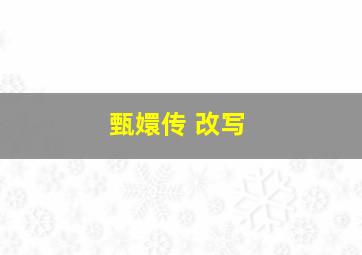 甄嬛传 改写